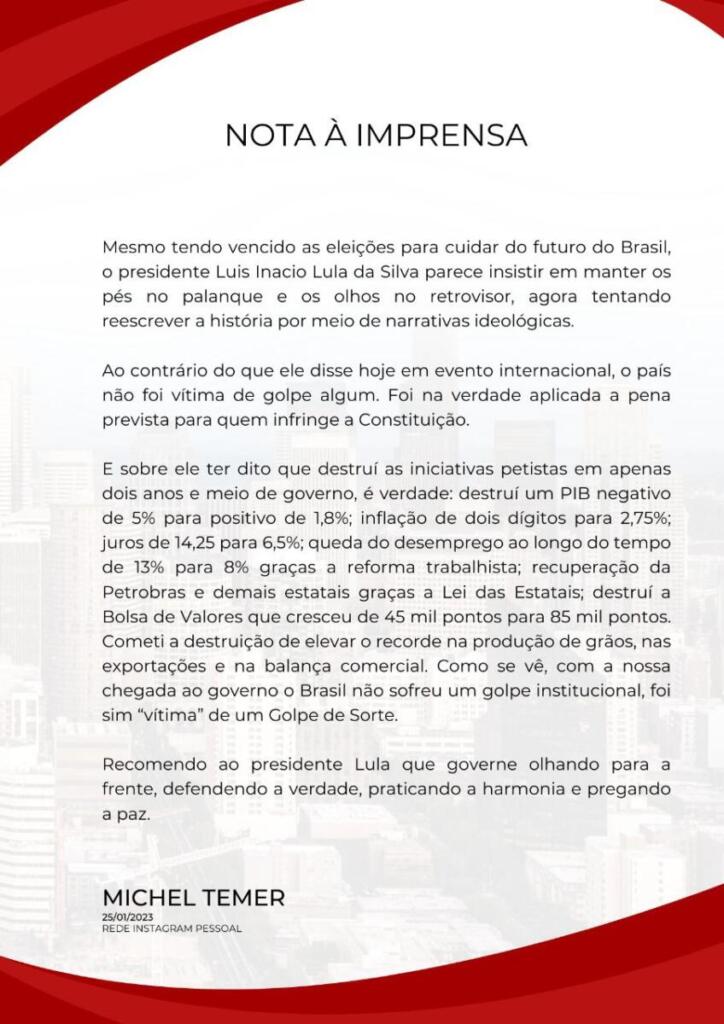 NOTA À IMPRENSA

Mesmo tendo vencido as eleições para cuidar do futuro do Brasil, o presidente Luis Inacio Lula da Silva parece insistir em manter os pés no palanque e os olhos no retrovisor, agora tentando reescrever a história por meio de narrativas ideológicas.

Ao contrário do que ele disse hoje em evento internacional, o país não foi vítima de golpe algum. Foi na verdade aplicada a pena prevista para quem infringe a Constituição.

E sobre ele ter dito que destruí as iniciativas petistas em apenas dois anos e meio de governo, é verdade: destruí um PIB negativo de 5% para positivo de 1,8%; inflação de dois dígitos para 2,75%; juros de 14,25 para 6,5%; queda do desemprego ao longo do tempo de 13% para 8% graças a reforma trabalhista; recuperação da Petrobras e demais estatais graças a Lei das Estatais; destruí a Bolsa de Valores que cresceu de 45 mil pontos para 85 mil pontos. Cometi a destruição de elevar o recorde na produção de grãos, nas exportações e na balança comercial. Como se vê, com a nossa chegada ao governo o Brasil não sofreu um golpe institucional, foi sim "vítima" de um Golpe de Sorte.

Recomendo ao presidente Lula que governe olhando para a frente, defendendo a verdade, praticando a harmonia e pregando a paz.

MICHEL TEMER
25/01/2023
REDE INSTAGRAM PESSOAL